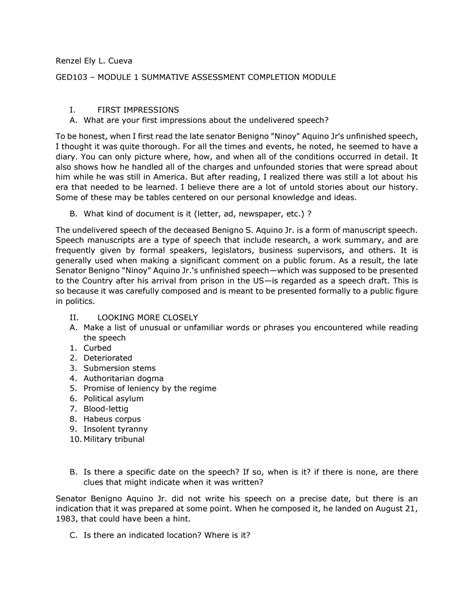 Renzel Ely L. Cueva

GED103 – MODULE 1 SUMMATIVE ASSESSMENT COMPLETION MODULE

I. FIRST IMPRESSIONS
A. What are your first impressions about the undelivered speech?

To be honest, when I first read the late senator Benigno "Ninoy" Aquino Jr's unfinished speech, I thought it was quite thorough. For all the times and events, he noted, he seemed to have a diary. You can only picture where, how, and when all of the conditions occurred in detail. It also shows how he handled all of the charges and unfounded stories that were spread about him while he was still in America. But after reading, I realized there was still a lot about his era that needed to be learned. I believe there are a lot of untold stories about our history. Some of these may be tables centered on our personal knowledge and ideas.

B. What kind of document is it (letter, ad, newspaper, etc.) ?

The undelivered speech of the deceased Benigno S. Aquino Jr. is a form of manuscript speech. Speech manuscripts are a type of speech that include research, a work summary, and are frequently given by formal speakers, legislators, business supervisors, and others. It is generally used when making a significant comment on a public forum. As a result, the late Senator Benigno "Ninoy" Aquino Jr.'s unfinished speech—which was supposed to be presented to the Country after his arrival from prison in the US—is regarded as a speech draft. This is so because it was carefully composed and is meant to be presented formally to a public figure in politics.

II. LOOKING MORE CLOSELY
A. Make a list of unusual or unfamiliar words or phrases you encountered while reading the speech
1. Curbed
2. Deteriorated
3. Submersion stems
4. Authoritarian dogma
5. Promise of leniency by the regime
6. Political asylum
7. Blood-lettig
8. Habeus corpus
9. Insolent tyranny
10. Military tribunal

B. Is there a specific date on the speech? If so, when is it? if there is none, are there clues that might indicate when it was written?

Senator Benigno Aquino Jr. did not write his speech on a precise date, but there is an indication that it was prepared at some point. When he composed it, he landed on August 21, 1983, that could have been a hint.

C. Is there an indicated location? Where is it?